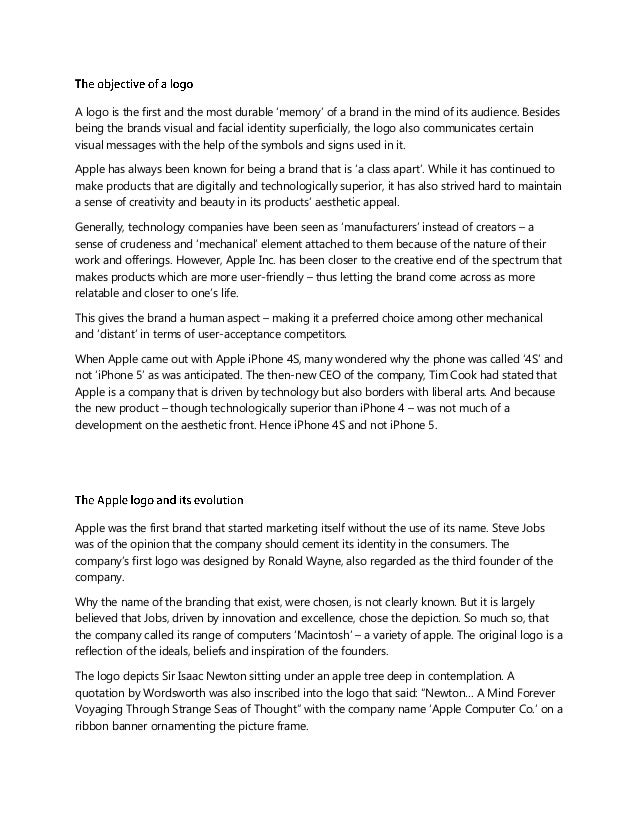 The objective of a logo

A logo is the first and the most durable 'memory' of a brand in the mind of its audience. Besides being the brands visual and facial identity superficially, the logo also communicates certain visual messages with the help of the symbols and signs used in it.

Apple has always been known for being a brand that is 'a class apart'. While it has continued to make products that are digitally and technologically superior, it has also strived hard to maintain a sense of creativity and beauty in its products' aesthetic appeal.

Generally, technology companies have been seen as 'manufacturers' instead of creators – a sense of crudeness and 'mechanical' element attached to them because of the nature of their work and offerings. However, Apple Inc. has been closer to the creative end of the spectrum that makes products which are more user-friendly – thus letting the brand come across as more relatable and closer to one's life.

This gives the brand a human aspect – making it a preferred choice among other mechanical and 'distant' in terms of user-acceptance competitors.

When Apple came out with Apple iPhone 4S, many wondered why the phone was called '4S' and not 'iPhone 5' as was anticipated. The then-new CEO of the company, Tim Cook had stated that Apple is a company that is driven by technology but also borders with liberal arts. And because the new product – though technologically superior than iPhone 4 – was not much of a development on the aesthetic front. Hence iPhone 4S and not iPhone 5.

The Apple logo and its evolution

Apple was the first brand that started marketing itself without the use of its name. Steve Jobs was of the opinion that the company should cement its identity in the consumers. The company's first logo was designed by Ronald Wayne, also regarded as the third founder of the company.

Why the name of the branding that exist, were chosen, is not clearly known. But it is largely believed that Jobs, driven by innovation and excellence, chose the depiction. So much so, that the company called its range of computers 'Macintosh' – a variety of apple. The original logo is a reflection of the ideals, beliefs and inspiration of the founders.

The logo depicts Sir Isaac Newton sitting under an apple tree deep in contemplation. A quotation by Wordsworth was also inscribed into the logo that said: "Newton… A Mind Forever Voyaging Through Strange Seas of Thought" with the company name 'Apple Computer Co.' on a ribbon banner ornamenting the picture frame.